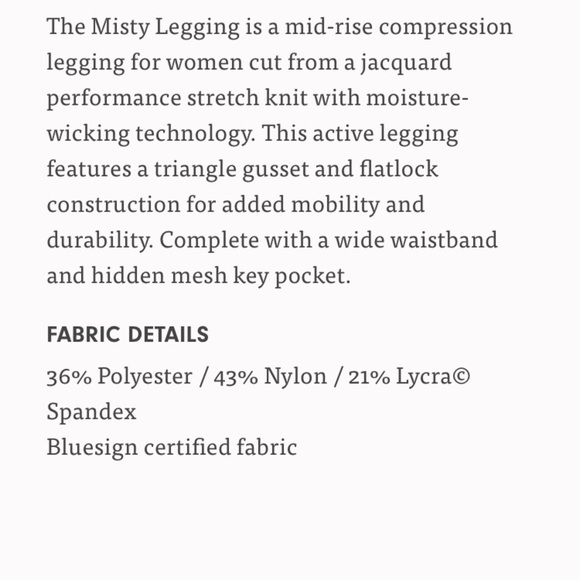 The Misty Legging is a mid-rise compression legging for women cut from a jacquard performance stretch knit with moisture-wicking technology. This active legging features a triangle gusset and flatlock construction for added mobility and durability. Complete with a wide waistband and hidden mesh key pocket.

FABRIC DETAILS

36% Polyester / 43% Nylon / 21% Lycra© Spandex
Bluesign certified fabric